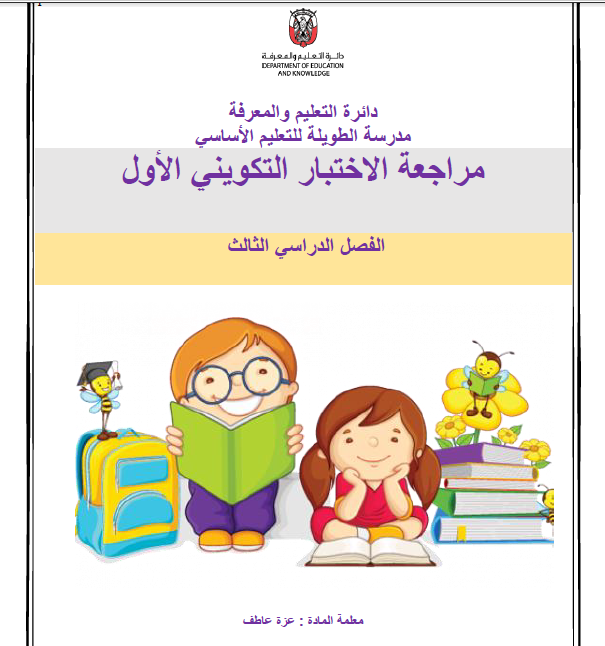 دائرة التعليم والمعرفة
DEPARTMENT OF EDUCATION
AND KNOWLEDGE

دائرة التعليم والمعرفة
مدرسة الطويلة للتعليم الأساسي

مراجعة الاختبار التكويني الأول

الفصل الدراسي الثالث

معلمة المادة : عزة عاطف